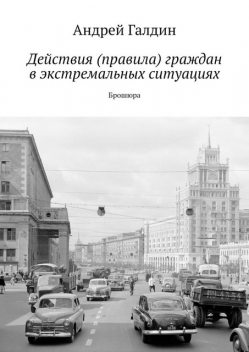 Андрей Галдин

Действия (правила) граждан в экстремальных ситуациях

Брошюра